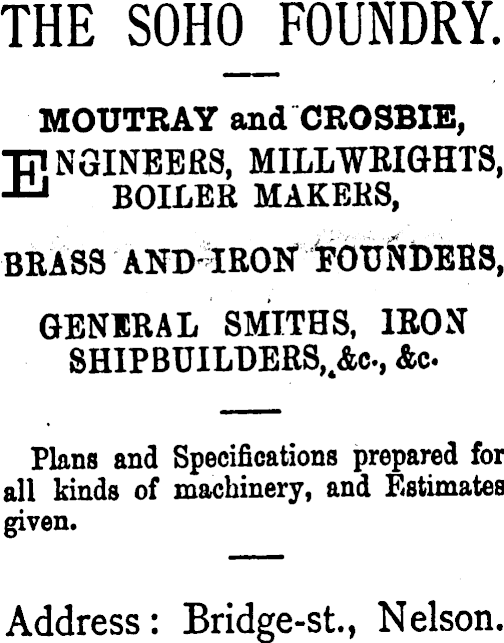 THE SOHO FOUNDRY.

MOUTRAY and CROSBIE,

ENGINEERS, MILLWRIGHTS, BOILER MAKERS,

BRASS AND IRON FOUNDERS,

GENERAL SMITHS, IRON SHIPBUILDERS, &c., &c.

Plans and Specifications prepared for all kinds of machinery, and Estimates given.

Address: Bridge-st., Nelson.